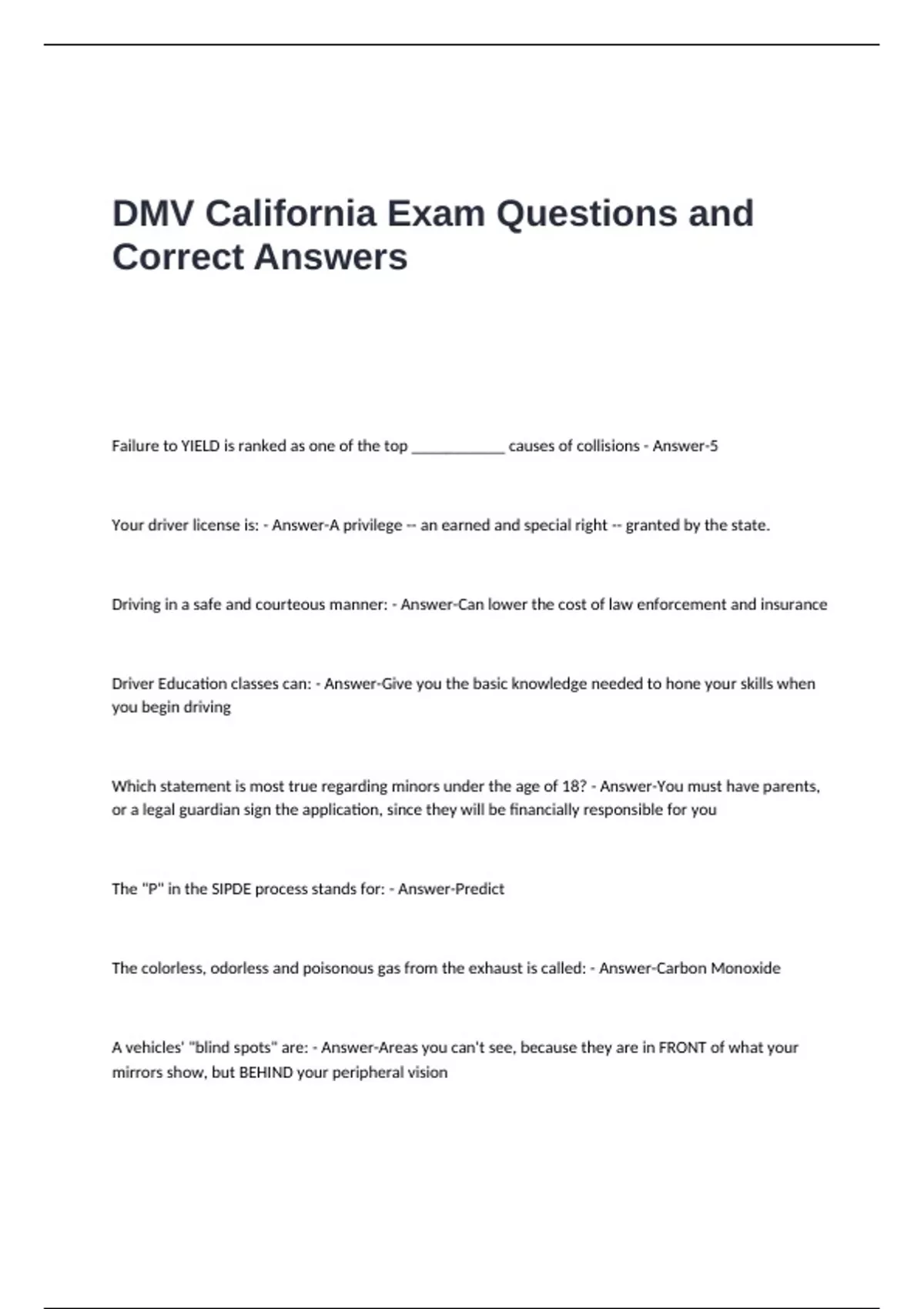 DMV California Exam Questions and Correct Answers

Failure to YIELD is ranked as one of the top ____ causes of collisions - Answer-5

Your driver license is: - Answer-A privilege -- an earned and special right -- granted by the state.

Driving in a safe and courteous manner: - Answer-Can lower the cost of law enforcement and insurance

Driver Education classes can: - Answer-Give you the basic knowledge needed to hone your skills when you begin driving

Which statement is most true regarding minors under the age of 18? - Answer-You must have parents, or a legal guardian sign the application, since they will be financially responsible for you

The "P" in the SIPDE process stands for: - Answer-Predict

The colorless, odorless and poisonous gas from the exhaust is called: - Answer-Carbon Monoxide

A vehicles' "blind spots" are: - Answer-Areas you can't see, because they are in FRONT of what your mirrors show, but BEHIND your peripheral vision